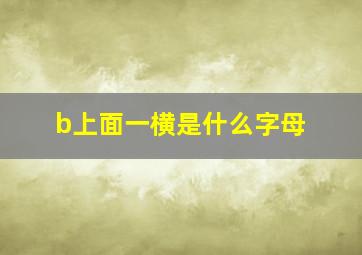 b上面一横是什么字母